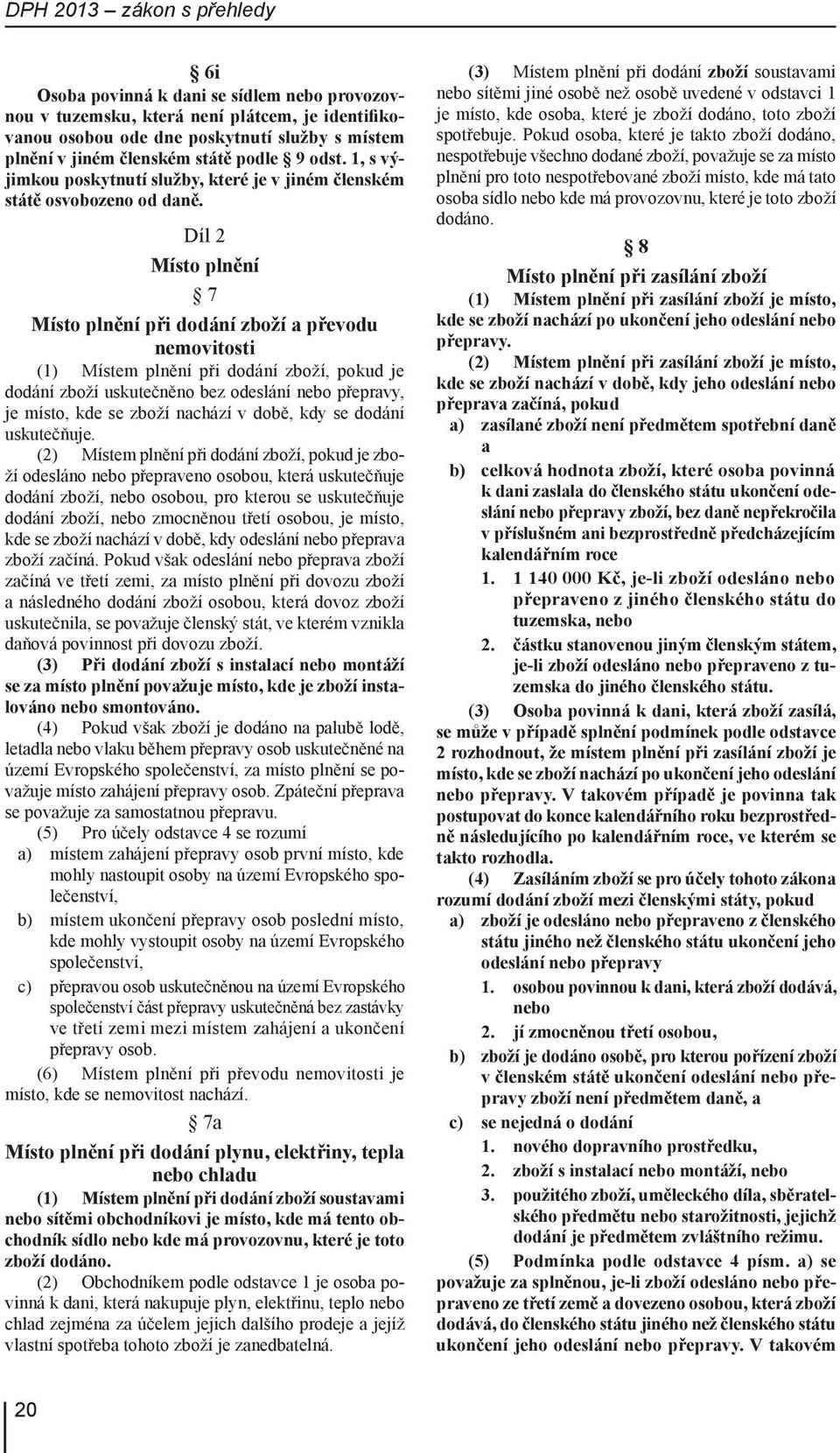 DPH 2013 – zákon s přehledy

§ 6i

Osoba povinná k dani se sídlem nebo provozovnou v tuzemsku, která není plátcem, je identifikovanou osobou ode dne poskytnutí služby s místem plnění v jiném členském státě podle § 9 odst. 1, s výjimkou poskytnutí služby, které je v jiném členském státě osvobozeno od daně.

Díl 2

Místo plnění

§ 7

Místo plnění při dodání zboží a převodu nemovitosti

(1) Místem plnění při dodání zboží, pokud je dodání zboží uskutečněno bez odeslání nebo přepravy, je místo, kde se zboží nachází v době, kdy se dodání uskutečňuje.

(2) Místem plnění při dodání zboží, pokud je zboží odesláno nebo přepraveno osobou, která uskutečňuje dodání zboží, nebo osobou, pro kterou se uskutečňuje dodání zboží, nebo zmocněnou třetí osobou, je místo, kde se zboží nachází v době, kdy odeslání nebo přeprava zboží začíná. Pokud však odeslání nebo přeprava zboží začíná ve třetí zemi, za místo plnění při dovozu zboží a následného dodání zboží osobou, která dovoz zboží uskutečnila, se považuje členský stát, ve kterém vznikla daňová povinnost při dovozu zboží.

(3) Při dodání zboží s instalací nebo montáží se za místo plnění považuje místo, kde je zboží instalováno nebo smontováno.

(4) Pokud však zboží je dodáno na palubě lodě, letadla nebo vlaku během přepravy osob uskutečněné na území Evropského společenství, za místo plnění se považuje místo zahájení přepravy osob. Zpáteční přeprava se považuje za samostatnou přepravu.

(5) Pro účely odstavce 4 se rozumí
a) místem zahájení přepravy osob první místo, kde mohly nastoupit osoby na území Evropského společenství,
b) místem ukončení přepravy osob poslední místo, kde mohly vystoupit osoby na území Evropského společenství,
c) přepravou osob uskutečněnou na území Evropského společenství část přepravy uskutečněná bez zastávky ve třetí zemi mezi místem zahájení a ukončení přepravy osob.

(6) Místem plnění při převodu nemovitosti je místo, kde se nemovitost nachází.

§ 7a

Místo plnění při dodání plynu, elektřiny, tepla nebo chladu

(1) Místem plnění při dodání zboží soustavami nebo sítěmi obchodníkovi je místo, kde má tento obchodník sídlo nebo kde má provozovnu, které je toto zboží dodáno.

(2) Obchodníkem podle odstavce 1 je osoba povinná k dani, která nakupuje plyn, elektřinu, teplo nebo chlad zejména za účelem jejich dalšího prodeje a jejíž vlastní spotřeba tohoto zboží je zanedbatelná.

(3) Místem plnění při dodání zboží soustavami nebo sítěmi jiné osobě než osobě uvedené v odstavci 1 je místo, kde osoba, které je zboží dodáno, toto zboží spotřebuje. Pokud osoba, které je takto zboží dodáno, nespotřebuje všechno dodané zboží, považuje se za místo plnění pro toto nespotřebované zboží místo, kde má tato osoba sídlo nebo kde má provozovnu, které je toto zboží dodáno.

§ 8

Místo plnění při zasílání zboží

(1) Místem plnění při zasílání zboží je místo, kde se zboží nachází po ukončení jeho odeslání nebo přepravy.

(2) Místem plnění při zasílání zboží je místo, kde se zboží nachází v době, kdy jeho odeslání nebo přeprava začíná, pokud
a) zasílané zboží není předmětem spotřební daně a
b) celková hodnota zboží, které osoba povinná k dani zaslala do členského státu ukončení odeslání nebo přepravy zboží, bez daně nepřekročila v příslušném ani bezprostředně předcházejícím kalendářním roce
1. 1 140 000 Kč, je-li zboží odesláno nebo přepraveno z jiného členského státu do tuzemska, nebo
2. částku stanovenou jiným členským státem, je-li zboží odesláno nebo přepraveno z tuzemska do jiného členského státu.

(3) Osoba povinná k dani, která zboží zasílá, se může v případě splnění podmínek podle odstavce 2 rozhodnout, že místem plnění při zasílání zboží je místo, kde se zboží nachází po ukončení jeho odeslání nebo přepravy. V takovém případě je povinna tak postupovat do konce kalendářního roku bezprostředně následujícího po kalendářním roce, ve kterém se takto rozhodla.

(4) Zasíláním zboží se pro účely tohoto zákona rozumí dodání zboží mezi členskými státy, pokud
a) zboží je odesláno nebo přepraveno z členského státu jiného než členského státu ukončení jeho odeslání nebo přepravy
1. osobou povinnou k dani, která zboží dodává, nebo
2. jí zmocněnou třetí osobou,
b) zboží je dodáno osobě, pro kterou pořízení zboží v členském státě ukončení odeslání nebo přepravy zboží není předmětem daně, a
c) se nejedná o dodání
1. nového dopravního prostředku,
2. zboží s instalací nebo montáží, nebo
3. použitého zboží, uměleckého díla, sběratelského předmětu nebo starožitnosti, jejichž dodání je předmětem zvláštního režimu.

(5) Podmínka podle odstavce 4 písm. a) se považuje za splněnou, je-li zboží odesláno nebo přepraveno ze třetí země a dovezeno osobou, která zboží dodává, do členského státu jiného než členského státu ukončení jeho odeslání nebo přepravy. V takovém

20